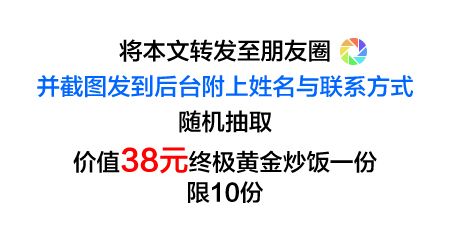 将本文转发至朋友圈
并截图发到后台附上姓名与联系方式
随机抽取
价值38元终极黄金炒饭一份
限10份